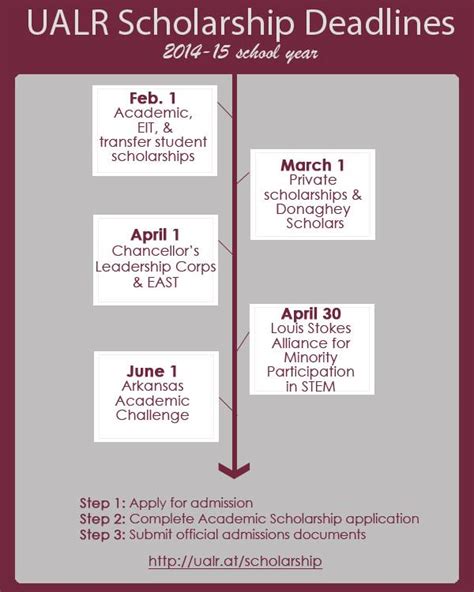 UALR Scholarship Deadlines

2014-15 school year

Feb. 1
Academic, EIT, & transfer student scholarships

March 1
Private scholarships & Donaghey Scholars

April 1
Chancellor's Leadership Corps & EAST

April 30
Louis Stokes Alliance for Minority Participation in STEM

June 1
Arkansas Academic Challenge

Step 1: Apply for admission
Step 2: Complete Academic Scholarship application
Step 3: Submit official admissions documents

http://ualr.at/scholarship